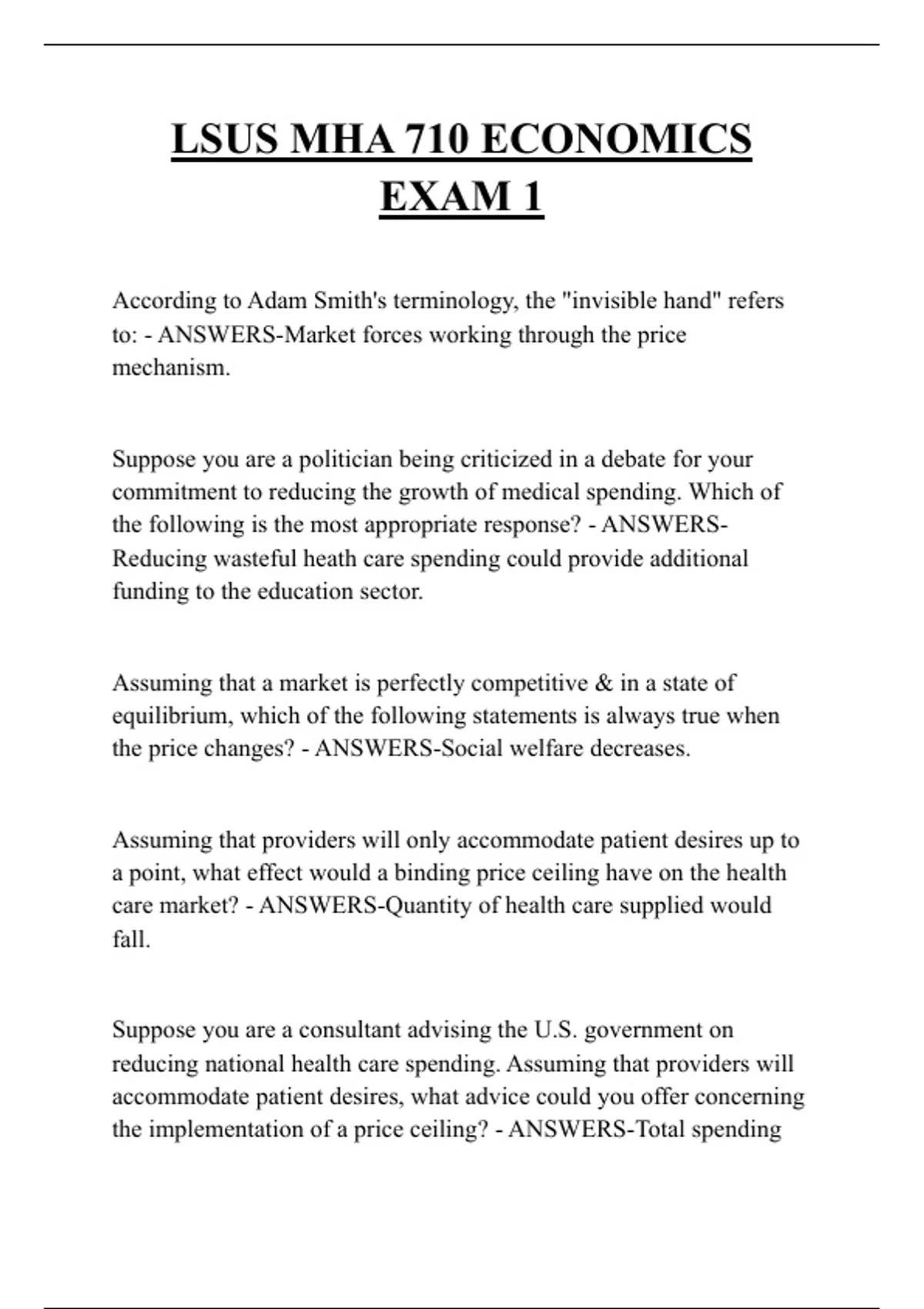 LSUS MHA 710 ECONOMICS EXAM 1

According to Adam Smith's terminology, the "invisible hand" refers to: - ANSWERS-Market forces working through the price mechanism.

Suppose you are a politician being criticized in a debate for your commitment to reducing the growth of medical spending. Which of the following is the most appropriate response? - ANSWERS-Reducing wasteful heath care spending could provide additional funding to the education sector.

Assuming that a market is perfectly competitive & in a state of equilibrium, which of the following statements is always true when the price changes? - ANSWERS-Social welfare decreases.

Assuming that providers will only accommodate patient desires up to a point, what effect would a binding price ceiling have on the health care market? - ANSWERS-Quantity of health care supplied would fall.

Suppose you are a consultant advising the U.S. government on reducing national health care spending. Assuming that providers will accommodate patient desires, what advice could you offer concerning the implementation of a price ceiling? - ANSWERS-Total spending